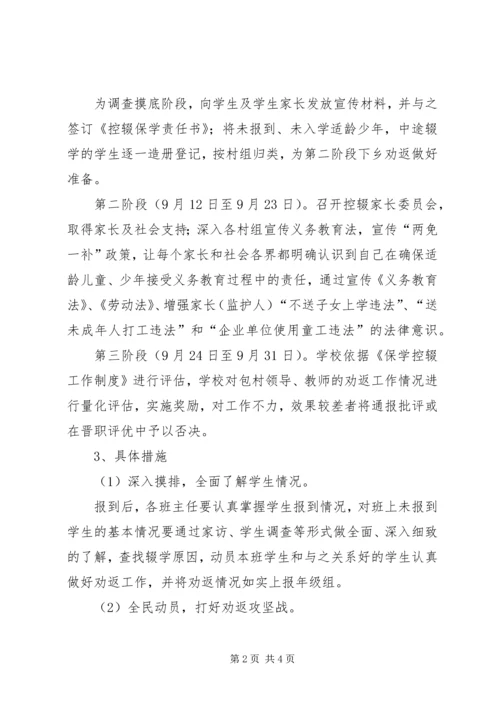 为调查摸底阶段，向学生及学生家长发放宣传材料，并与之签订《控辍保学责任书》；将未报到、未入学适龄少年，中途辍学的学生逐一造册登记，按村组归类，为第二阶段下乡劝返做好准备。

第二阶段（9月12日至9月23日）。召开控辍家长委员会，取得家长及社会支持；深入各村组宣传义务教育法，宣传“两免一补”政策，让每个家长和社会各界都明确认识到自己在确保适龄儿童、少年接受义务教育过程中的责任，通过宣传《义务教育法》、《劳动法》、增强家长（监护人）“不送子女上学违法”、“送未成年人打工违法”和“企业单位使用童工违法”的法律意识。

第三阶段（9月24日至9月31日）。学校依据《保学控辍工作制度》进行评估，学校对包村领导、教师的劝返工作情况进行量化评估，实施奖励，对工作不力，效果较差者将通报批评或在晋职评优中予以否决。

3、具体措施

（1）深入摸排，全面了解学生情况。

报到后，各班主任要认真掌握学生报到情况，对班上未报到学生的基本情况要通过家访、学生调查等形式做全面、深入细致的了解，查找辍学原因，动员本班学生和与之关系好的学生认真做好劝返工作，并将劝返情况如实上报年级组。

（2）全民动员，打好劝返攻坚战。

第2页 共4页